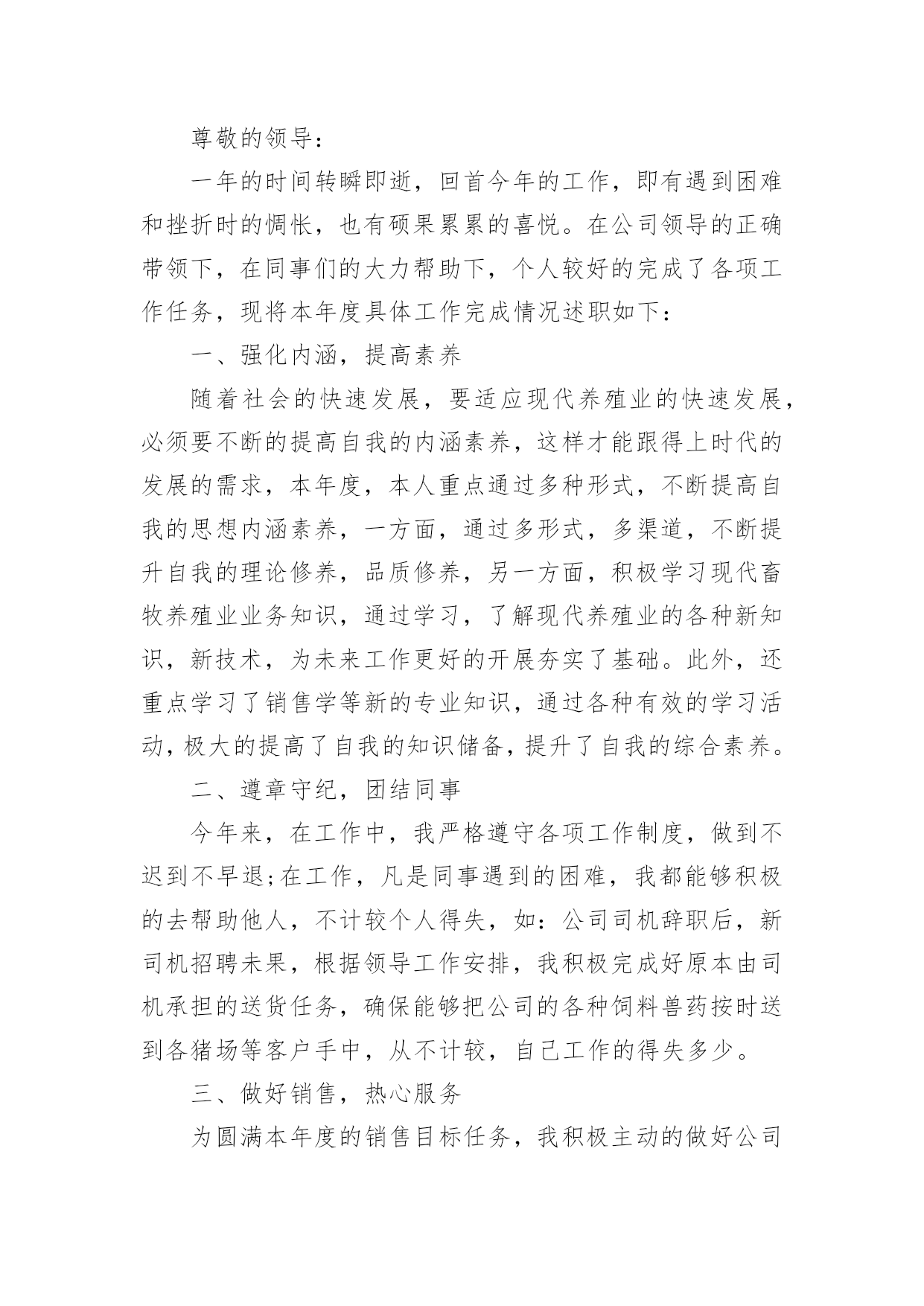 尊敬的领导：

一年的时间转瞬即逝，回首今年的工作，即有遇到困难和挫折时的惆怅，也有硕果累累的喜悦。在公司领导的正确带领下，在同事们的大力帮助下，个人较好的完成了各项工作任务，现将本年度具体工作完成情况述职如下：

一、强化内涵，提高素养

随着社会的快速发展，要适应现代养殖业的快速发展，必须要不断的提高自我的内涵素养，这样才能跟得上时代的发展的需求，本年度，本人重点通过多种形式，不断提高自我的思想内涵素养，一方面，通过多形式，多渠道，不断提升自我的理论修养，品质修养，另一方面，积极学习现代畜牧养殖业业务知识，通过学习，了解现代养殖业的各种新知识，新技术，为未来工作更好的开展夯实了基础。此外，还重点学习了销售学等新的专业知识，通过各种有效的学习活动，极大的提高了自我的知识储备，提升了自我的综合素养。

二、遵章守纪，团结同事

今年来，在工作中，我严格遵守各项工作制度，做到不迟到不早退;在工作，凡是同事遇到的困难，我都能够积极的去帮助他人，不计较个人得失，如：公司司机辞职后，新司机招聘未果，根据领导工作安排，我积极完成好原本由司机承担的送货任务，确保能够把公司的各种饲料兽药按时送到各猪场等客户手中，从不计较，自己工作的得失多少。

三、做好销售，热心服务

为圆满本年度的销售目标任务，我积极主动的做好公司